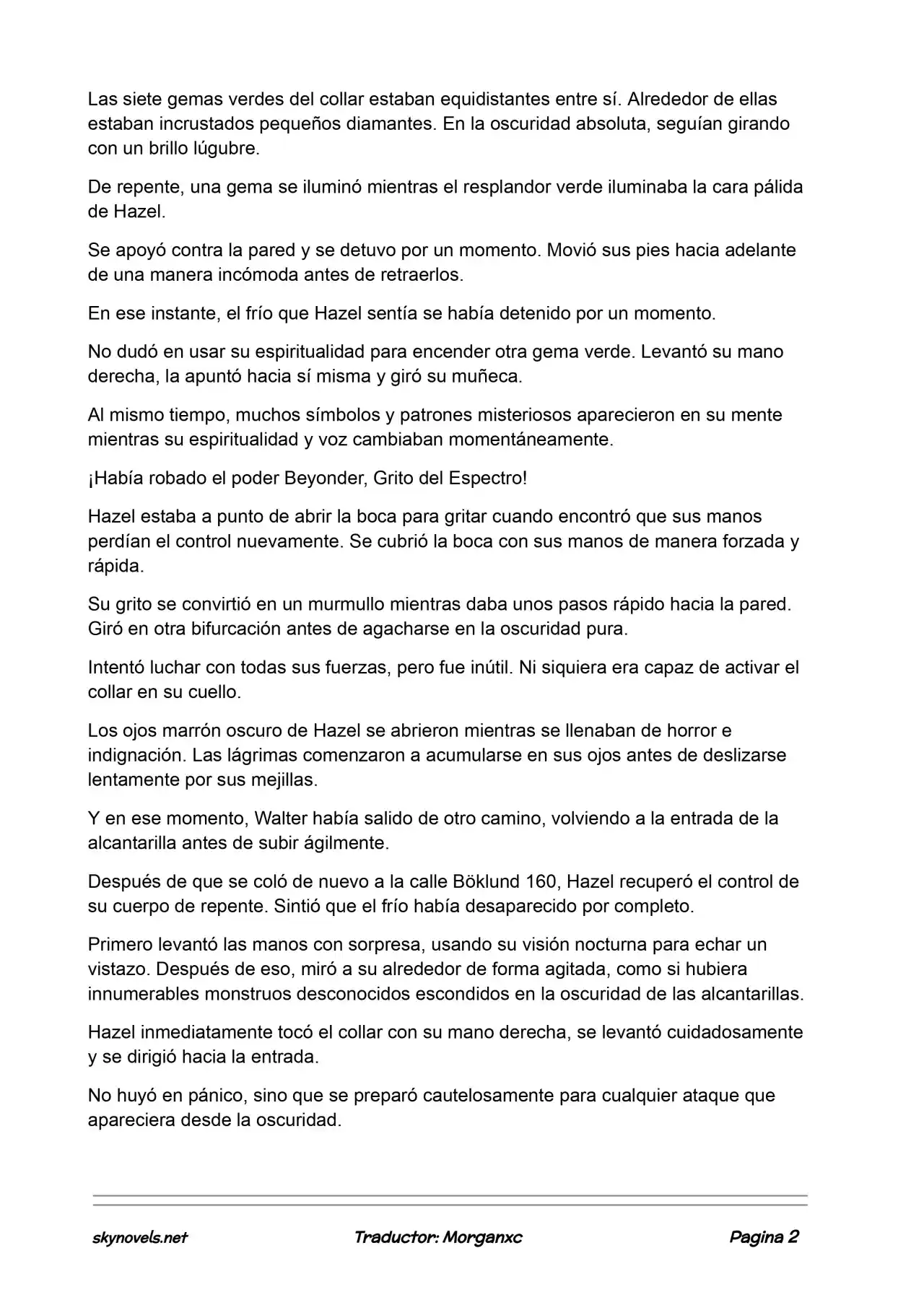 Las siete gemas verdes del collar estaban equidistantes entre sí. Alrededor de ellas estaban incrustados pequeños diamantes. En la oscuridad absoluta, seguían girando con un brillo lúgubre.

De repente, una gema se iluminó mientras el resplandor verde iluminaba la cara pálida de Hazel.

Se apoyó contra la pared y se detuvo por un momento. Movió sus pies hacia adelante de una manera incómoda antes de retraerlos.

En ese instante, el frío que Hazel sentía se había detenido por un momento.

No dudó en usar su espiritualidad para encender otra gema verde. Levantó su mano derecha, la apuntó hacia sí misma y giró su muñeca.

Al mismo tiempo, muchos símbolos y patrones misteriosos aparecieron en su mente mientras su espiritualidad y voz cambiaban momentáneamente.

¡Había robado el poder Beyonder, Grito del Espectro!

Hazel estaba a punto de abrir la boca para gritar cuando encontró que sus manos perdían el control nuevamente. Se cubrió la boca con sus manos de manera forzada y rápida.

Su grito se convirtió en un murmullo mientras daba unos pasos rápido hacia la pared. Giró en otra bifurcación antes de agacharse en la oscuridad pura.

Intentó luchar con todas sus fuerzas, pero fue inútil. Ni siquiera era capaz de activar el collar en su cuello.

Los ojos marrón oscuro de Hazel se abrieron mientras se llenaban de horror e indignación. Las lágrimas comenzaron a acumularse en sus ojos antes de deslizarse lentamente por sus mejillas.

Y en ese momento, Walter había salido de otro camino, volviendo a la entrada de la alcantarilla antes de subir ágilmente.

Después de que se coló de nuevo a la calle Böklund 160, Hazel recuperó el control de su cuerpo de repente. Sintió que el frío había desaparecido por completo.

Primero levantó las manos con sorpresa, usando su visión nocturna para echar un vistazo. Después de eso, miró a su alrededor de forma agitada, como si hubiera innumerables monstruos desconocidos escondidos en la oscuridad de las alcantarillas.

Hazel inmediatamente tocó el collar con su mano derecha, se levantó cuidadosamente y se dirigió hacia la entrada.

No huyó en pánico, sino que se preparó cautelosamente para cualquier ataque que apareciera desde la oscuridad.

skynovels.net Traductor: Morganxc Pagina 2